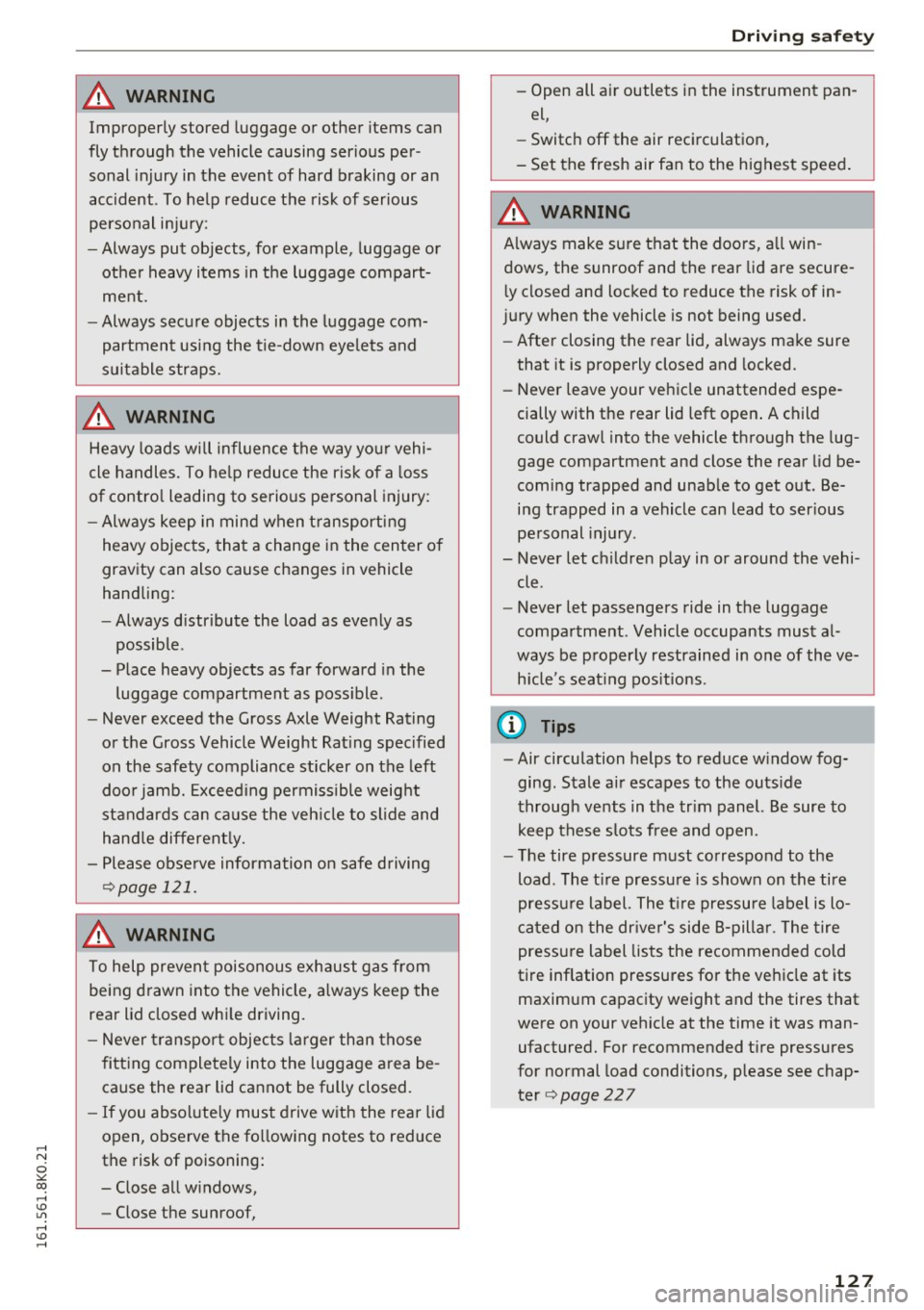 Driving safety

WARNING

Improperly stored luggage or other items can fly through the vehicle causing serious personal injury in the event of hard braking or an accident. To help reduce the risk of serious personal injury:

– Always put objects, for example, luggage or other heavy items in the luggage compartment.
– Always secure objects in the luggage compartment using the tie-down eyelets and suitable straps.

WARNING

Heavy loads will influence the way your vehicle handles. To help reduce the risk of a loss of control leading to serious personal injury:

– Always keep in mind when transporting heavy objects, that a change in the center of gravity can also cause changes in vehicle handling:
– Always distribute the load as evenly as possible.
– Place heavy objects as far forward in the luggage compartment as possible.
– Never exceed the Gross Axle Weight Rating or the Gross Vehicle Weight Rating specified on the safety compliance sticker on the left door jamb. Exceeding permissible weight standards can cause the vehicle to slide and handle differently.
– Please observe information on safe driving ⇨ page 121.

WARNING

To help prevent poisonous exhaust gas from being drawn into the vehicle, always keep the rear lid closed while driving.

– Never transport objects larger than those fitting completely into the luggage area because the rear lid cannot be fully closed.
– If you absolutely must drive with the rear lid open, observe the following notes to reduce the risk of poisoning:
– Close all windows,
– Close the sunroof,

– Open all air outlets in the instrument panel,
– Switch off the air recirculation,
– Set the fresh air fan to the highest speed.

WARNING

Always make sure that the doors, all windows, the sunroof and the rear lid are securely closed and locked to reduce the risk of injury when the vehicle is not being used.

– After closing the rear lid, always make sure that it is properly closed and locked.
– Never leave your vehicle unattended especially with the rear lid left open. A child could crawl into the vehicle through the luggage compartment and close the rear lid becoming trapped and unable to get out. Being trapped in a vehicle can lead to serious personal injury.
– Never let children play in or around the vehicle.
– Never let passengers ride in the luggage compartment. Vehicle occupants must always be properly restrained in one of the vehicle's seating positions.

Tips

– Air circulation helps to reduce window fogging. Stale air escapes to the outside through vents in the trim panel. Be sure to keep these slots free and open.
– The tire pressure must correspond to the load. The tire pressure is shown on the tire pressure label. The tire pressure label is located on the driver's side B-pillar. The tire pressure label lists the recommended cold tire inflation pressures for the vehicle at its maximum capacity weight and the tires that were on your vehicle at the time it was manufactured. For recommended tire pressures for normal load conditions, please see chapter ⇨ page 227

161.561.8K0.21

127

carmanualsonline.info